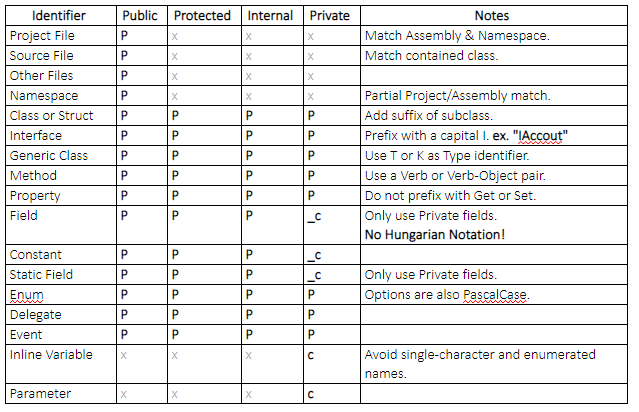 | Identifier | Public | Protected | Internal | Private | Notes |
|---|---|---|---|---|---|
| Project File | P | x | x | x | Match Assembly & Namespace. |
| Source File | P | x | x | x | Match contained class. |
| Other Files | P | x | x | x | |
| Namespace | P | x | x | x | Partial Project/Assembly match. |
| Class or Struct | P | P | P | P | Add suffix of subclass. |
| Interface | P | P | P | P | Prefix with a capital I. ex. "IAccout" |
| Generic Class | P | P | P | P | Use T or K as Type identifier. |
| Method | P | P | P | P | Use a Verb or Verb-Object pair. |
| Property | P | P | P | P | Do not prefix with Get or Set. |
| Field | P | P | P | _c | Only use Private fields. No Hungarian Notation! |
| Constant | P | P | P | _c | |
| Static Field | P | P | P | _c | Only use Private fields. |
| Enum | P | P | P | P | Options are also PascalCase. |
| Delegate | P | P | P | P | |
| Event | P | P | P | P | |
| Inline Variable | x | x | x | c | Avoid single-character and enumerated names. |
| Parameter | x | x | x | c | |